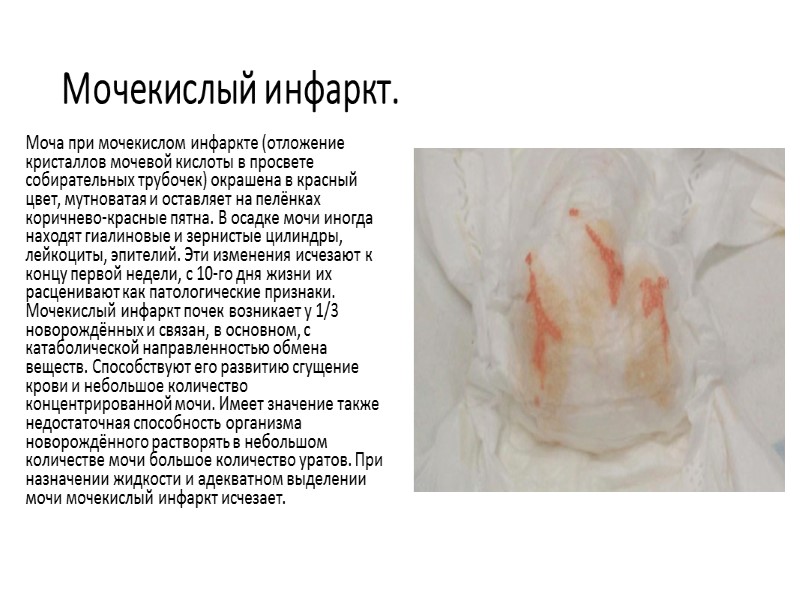 Мочекислый инфаркт.

Моча при мочекислом инфаркте (отложение кристаллов мочевой кислоты в просвете собирательных трубочек) окрашена в красный цвет, мутноватая и оставляет на пелёнках коричнево-красные пятна. В осадке мочи иногда находят гиалиновые и зернистые цилиндры, лейкоциты, эпителий. Эти изменения исчезают к концу первой недели, с 10-го дня жизни их расценивают как патологические признаки. Мочекислый инфаркт почек возникает у 1/3 новорождённых и связан, в основном, с катаболической направленностью обмена веществ. Способствуют его развитию сгущение крови и небольшое количество концентрированной мочи. Имеет значение также недостаточная способность организма новорождённого растворять в небольшом количестве мочи большое количество уратов. При назначении жидкости и адекватном выделении мочи мочекислый инфаркт исчезает.